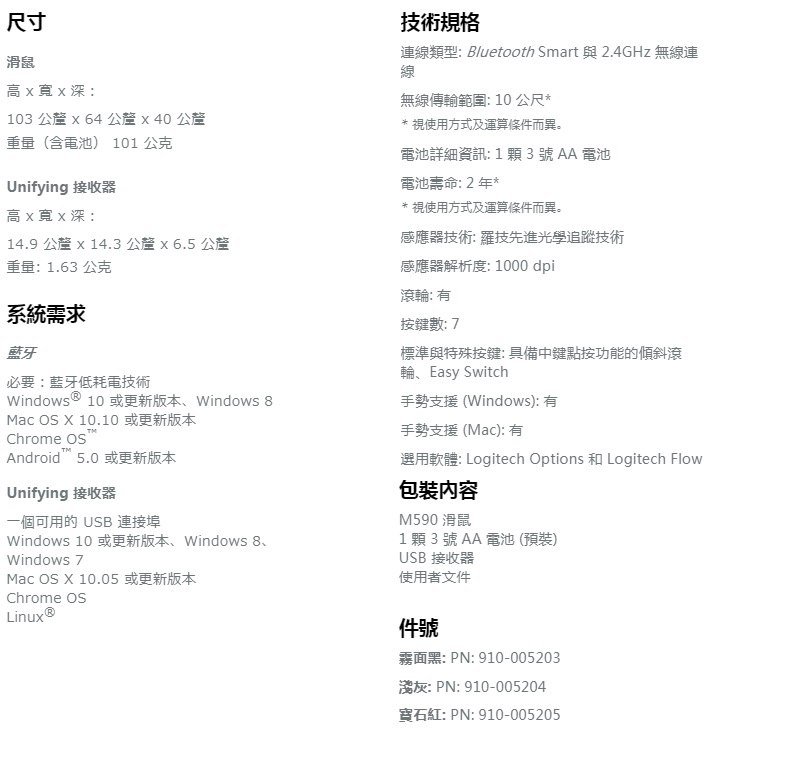 尺寸

滑鼠

高 x 寬 x 深：

103 公釐 x 64 公釐 x 40 公釐

重量（含電池） 101 公克

Unifying 接收器

高 x 寬 x 深：

14.9 公釐 x 14.3 公釐 x 6.5 公釐

重量: 1.63 公克

系統需求

藍牙

必要：藍牙低耗電技術
Windows® 10 或更新版本、Windows 8
Mac OS X 10.10 或更新版本
Chrome OS™
Android™ 5.0 或更新版本

Unifying 接收器

一個可用的 USB 連接埠
Windows 10 或更新版本、Windows 8、Windows 7
Mac OS X 10.05 或更新版本
Chrome OS
Linux®

技術規格

連線類型: Bluetooth Smart 與 2.4GHz 無線連線

無線傳輸範圍: 10 公尺*
* 視使用方式及運算條件而異。

電池詳細資訊: 1 顆 3 號 AA 電池

電池壽命: 2 年*
* 視使用方式及運算條件而異。

感應器技術: 羅技先進光學追蹤技術

感應器解析度: 1000 dpi

滾輪: 有

按鍵數: 7

標準與特殊按鍵: 具備中鍵點按功能的傾斜滾輪、Easy Switch

手勢支援 (Windows): 有

手勢支援 (Mac): 有

選用軟體: Logitech Options 和 Logitech Flow

包裝內容

M590 滑鼠
1 顆 3 號 AA 電池 (預裝)
USB 接收器
使用者文件

件號

霧面黑: PN: 910-005203

淺灰: PN: 910-005204

寶石紅: PN: 910-005205